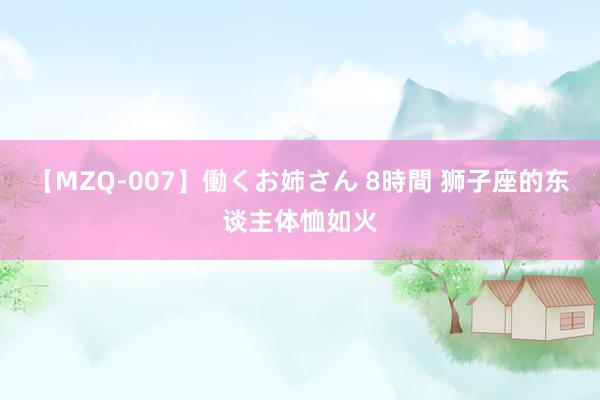 【MZQ-007】働くお姉さん 8時間 狮子座的东谈主体恤如火